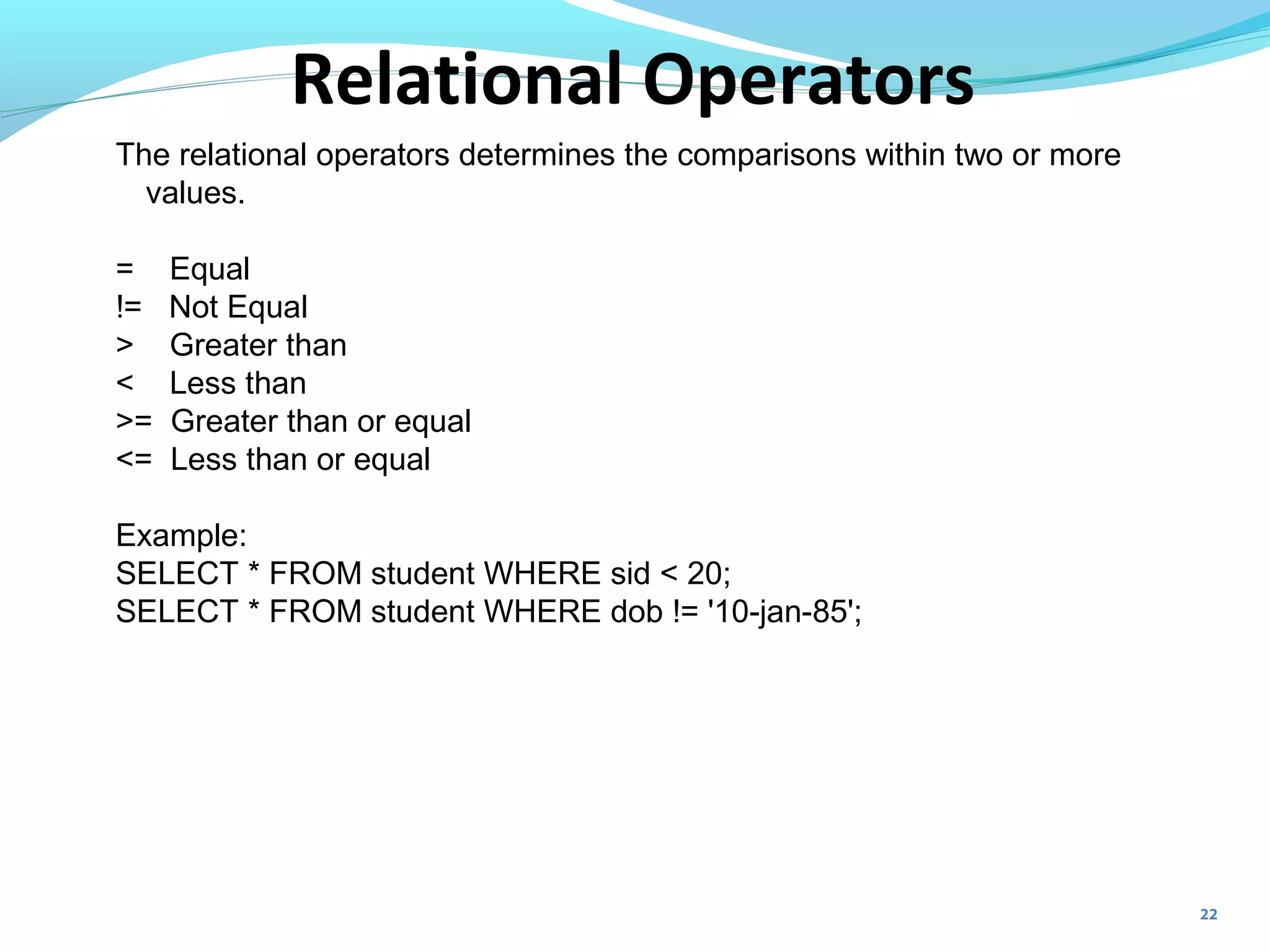 Relational Operators

The relational operators determines the comparisons within two or more values.

= Equal
!= Not Equal
> Greater than
< Less than
>= Greater than or equal
<= Less than or equal

Example:
SELECT * FROM student WHERE sid < 20;
SELECT * FROM student WHERE dob != '10-jan-85';

22